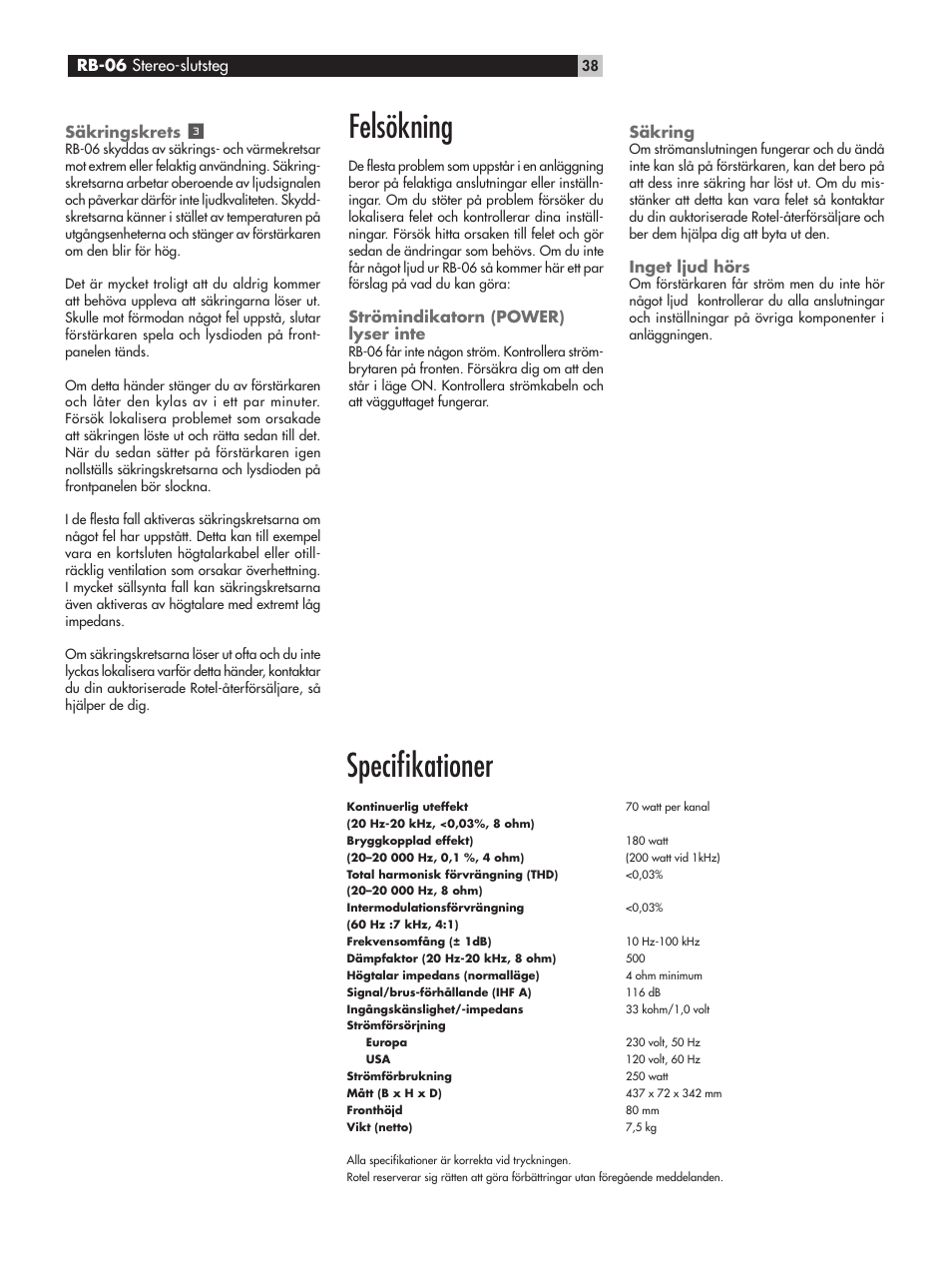 RB-06 Stereo-slutsteg

38

Säkringskrets 3

RB-06 skyddas av säkrings- och värmekretsar mot extrem eller felaktig användning. Säkringskretsarna arbetar oberoende av ljudsignalen och påverkar därför inte ljudkvaliteten. Skyddskretsarna känner i stället av temperaturen på utgångsenheterna och stänger av förstärkaren om den blir för hög.

Det är mycket troligt att du aldrig kommer att behöva uppleva att säkringarna löser ut. Skulle mot förmodan något fel uppstå, slutar förstärkaren spela och lysdioden på frontpanelen tänds.

Om detta händer stänger du av förstärkaren och låter den kylas av i ett par minuter. Försök lokalisera problemet som orsakade att säkringen löste ut och rätta sedan till det. När du sedan sätter på förstärkaren igen nollställs säkringskretsarna och lysdioden på frontpanelen bör slockna.

I de flesta fall aktiveras säkringskretsarna om något fel har uppstått. Detta kan till exempel vara en kortsluten högtalarkabel eller otillräcklig ventilation som orsakar överhettning. I mycket sällsynta fall kan säkringskretsarna även aktiveras av högtalare med extremt låg impedans.

Om säkringskretsarna löser ut ofta och du inte lyckas lokalisera varför detta händer, kontaktar du din auktoriserade Rotel-återförsäljare, så hjälper de dig.

Felsökning

De flesta problem som uppstår i en anläggning beror på felaktiga anslutningar eller inställningar. Om du stöter på problem försöker du lokalisera felet och kontrollerar dina inställningar. Försök hitta orsaken till felet och gör sedan de ändringar som behövs. Om du inte får något ljud ur RB-06 så kommer här ett par förslag på vad du kan göra:

Strömindikatorn (POWER) lyser inte

RB-06 får inte någon ström. Kontrollera strömbrytaren på fronten. Försäkra dig om att den står i läge ON. Kontrollera strömkabeln och att vägguttaget fungerar.

Säkring

Om strömanslutningen fungerar och du ändå inte kan slå på förstärkaren, kan det bero på att dess inre säkring har löst ut. Om du misstänker att detta kan vara felet så kontaktar du din auktoriserade Rotel-återförsäljare och ber dem hjälpa dig att byta ut den.

Inget ljud hörs

Om förstärkaren får ström men du inte hör något ljud kontrollerar du alla anslutningar och inställningar på övriga komponenter i anläggningen.

Specifikationer

| | |
|---|---|
| Kontinuerlig uteffekt (20 Hz-20 kHz, <0,03%, 8 ohm) | 70 watt per kanal |
| Bryggkopplad effekt) (20–20 000 Hz, 0,1 %, 4 ohm) | 180 watt (200 watt vid 1kHz) |
| Total harmonisk förvrängning (THD) (20–20 000 Hz, 8 ohm) | <0,03% |
| Intermodulationsförvrängning (60 Hz :7 kHz, 4:1) | <0,03% |
| Frekvensomfång (± 1dB) | 10 Hz-100 kHz |
| Dämpfaktor (20 Hz-20 kHz, 8 ohm) | 500 |
| Högtalar impedans (normalläge) | 4 ohm minimum |
| Signal/brus-förhållande (IHF A) | 116 dB |
| Ingångskänslighet/-impedans | 33 kohm/1,0 volt |
| Strömförsörjning | |
| Europa | 230 volt, 50 Hz |
| USA | 120 volt, 60 Hz |
| Strömförbrukning | 250 watt |
| Mått (B x H x D) | 437 x 72 x 342 mm |
| Fronthöjd | 80 mm |
| Vikt (netto) | 7,5 kg |

Alla specifikationer är korrekta vid tryckningen.
Rotel reserverar sig rätten att göra förbättringar utan föregående meddelanden.